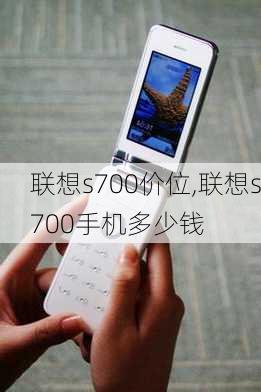 联想s700价位,联想s700手机多少钱